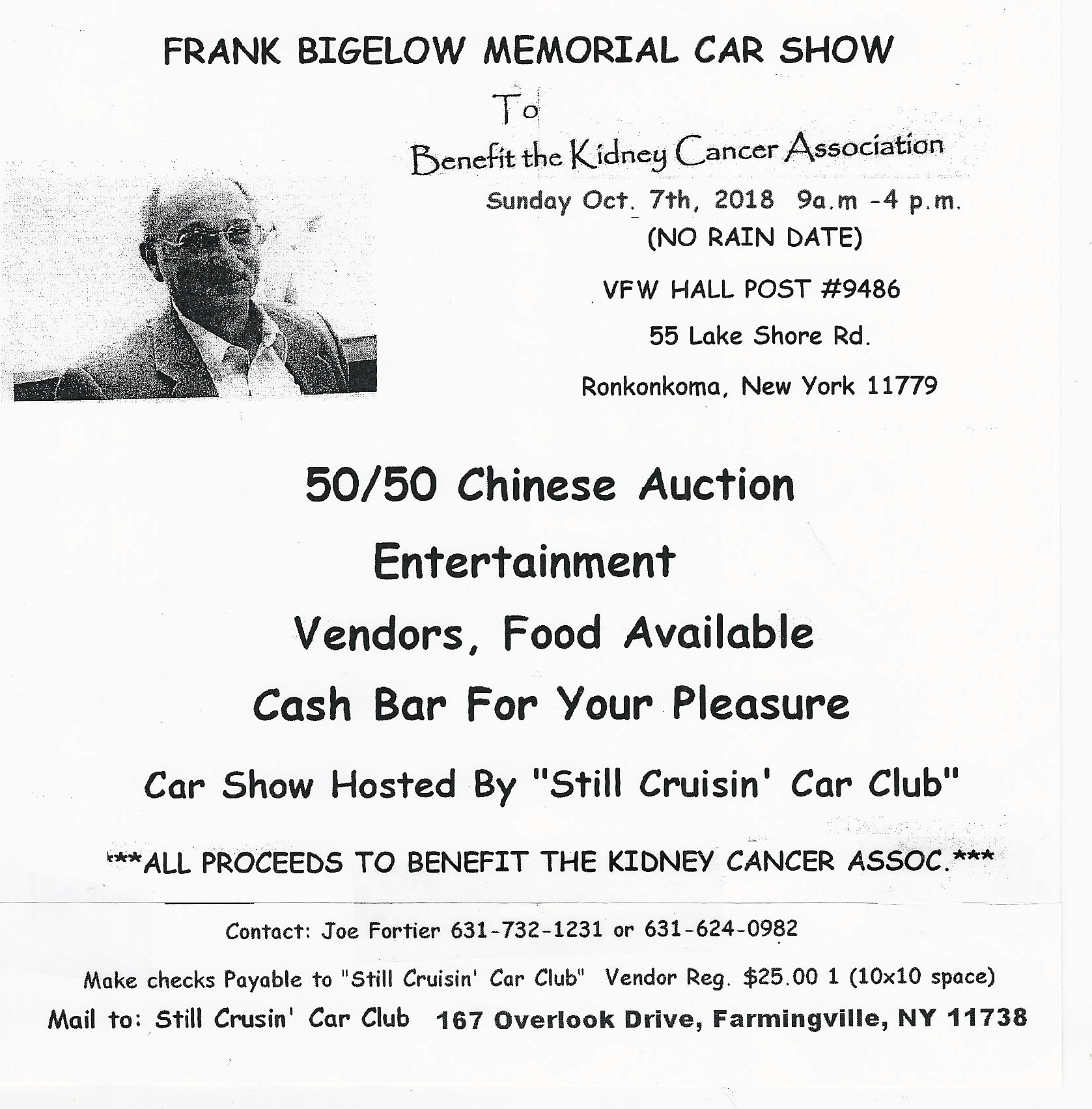 FRANK BIGELOW MEMORIAL CAR SHOW

To

Benefit the Kidney Cancer Association

Sunday Oct. 7th, 2018 9a.m -4 p.m.

(NO RAIN DATE)

VFW HALL POST #9486

55 Lake Shore Rd.

Ronkonkoma, New York 11779

50/50 Chinese Auction

Entertainment

Vendors, Food Available

Cash Bar For Your Pleasure

Car Show Hosted By "Still Cruisin' Car Club"

***ALL PROCEEDS TO BENEFIT THE KIDNEY CANCER ASSOC.***

Contact: Joe Fortier 631-732-1231 or 631-624-0982

Make checks Payable to "Still Cruisin' Car Club" Vendor Reg. $25.00 1 (10x10 space)

Mail to: Still Crusin' Car Club 167 Overlook Drive, Farmingville, NY 11738